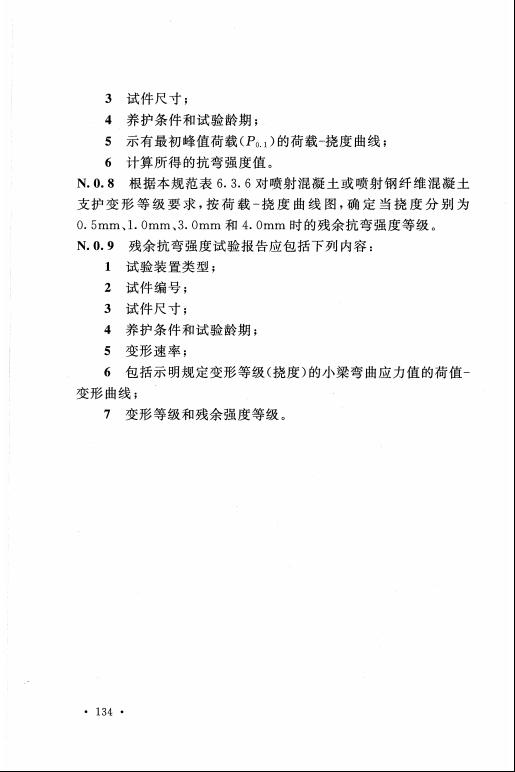 3 试件尺寸；

4 养护条件和试验龄期；

5 示有最初峰值荷载($P_{0.1}$)的荷载-挠度曲线；

6 计算所得的抗弯强度值。

N.0.8 根据本规范表 6.3.6 对喷射混凝土或喷射钢纤维混凝土支护变形等级要求，按荷载-挠度曲线图，确定当挠度分别为 0.5mm、1.0mm、3.0mm 和 4.0mm 时的残余抗弯强度等级。

N.0.9 残余抗弯强度试验报告应包括下列内容：

1 试验装置类型；

2 试件编号；

3 试件尺寸；

4 养护条件和试验龄期；

5 变形速率；

6 包括示明规定变形等级(挠度)的小梁弯曲应力值的荷值-变形曲线；

7 变形等级和残余强度等级。

· 134 ·